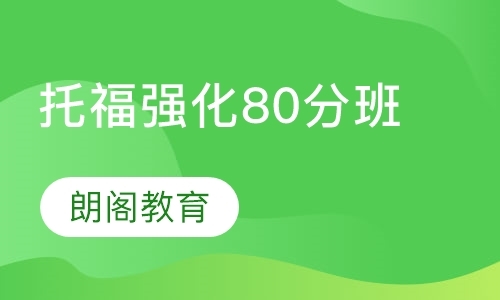 托福强化80分班

朗阁教育